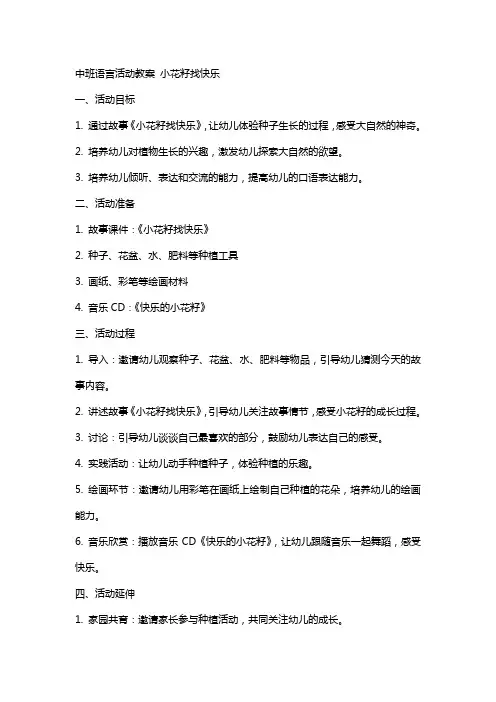 中班语言活动教案 小花籽找快乐

一、活动目标

1. 通过故事《小花籽找快乐》，让幼儿体验种子生长的过程，感受大自然的神奇。

2. 培养幼儿对植物生长的兴趣，激发幼儿探索大自然的欲望。

3. 培养幼儿倾听、表达和交流的能力，提高幼儿的口语表达能力。

二、活动准备

1. 故事课件：《小花籽找快乐》

2. 种子、花盆、水、肥料等种植工具

3. 画纸、彩笔等绘画材料

4. 音乐 CD：《快乐的小花籽》

三、活动过程

1. 导入：邀请幼儿观察种子、花盆、水、肥料等物品，引导幼儿猜测今天的故事内容。

2. 讲述故事《小花籽找快乐》，引导幼儿关注故事情节，感受小花籽的成长过程。

3. 讨论：引导幼儿谈谈自己最喜欢的部分，鼓励幼儿表达自己的感受。

4. 实践活动：让幼儿动手种植种子，体验种植的乐趣。

5. 绘画环节：邀请幼儿用彩笔在画纸上绘制自己种植的花朵，培养幼儿的绘画能力。

6. 音乐欣赏：播放音乐 CD《快乐的小花籽》，让幼儿跟随音乐一起舞蹈，感受快乐。

四、活动延伸

1. 家园共育：邀请家长参与种植活动，共同关注幼儿的成长。